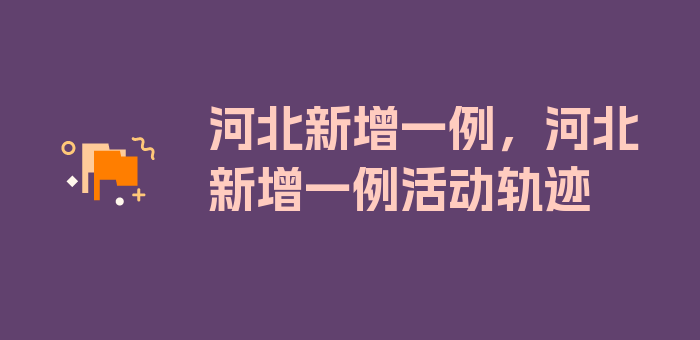 河北新增一例，河北新增一例活动轨迹